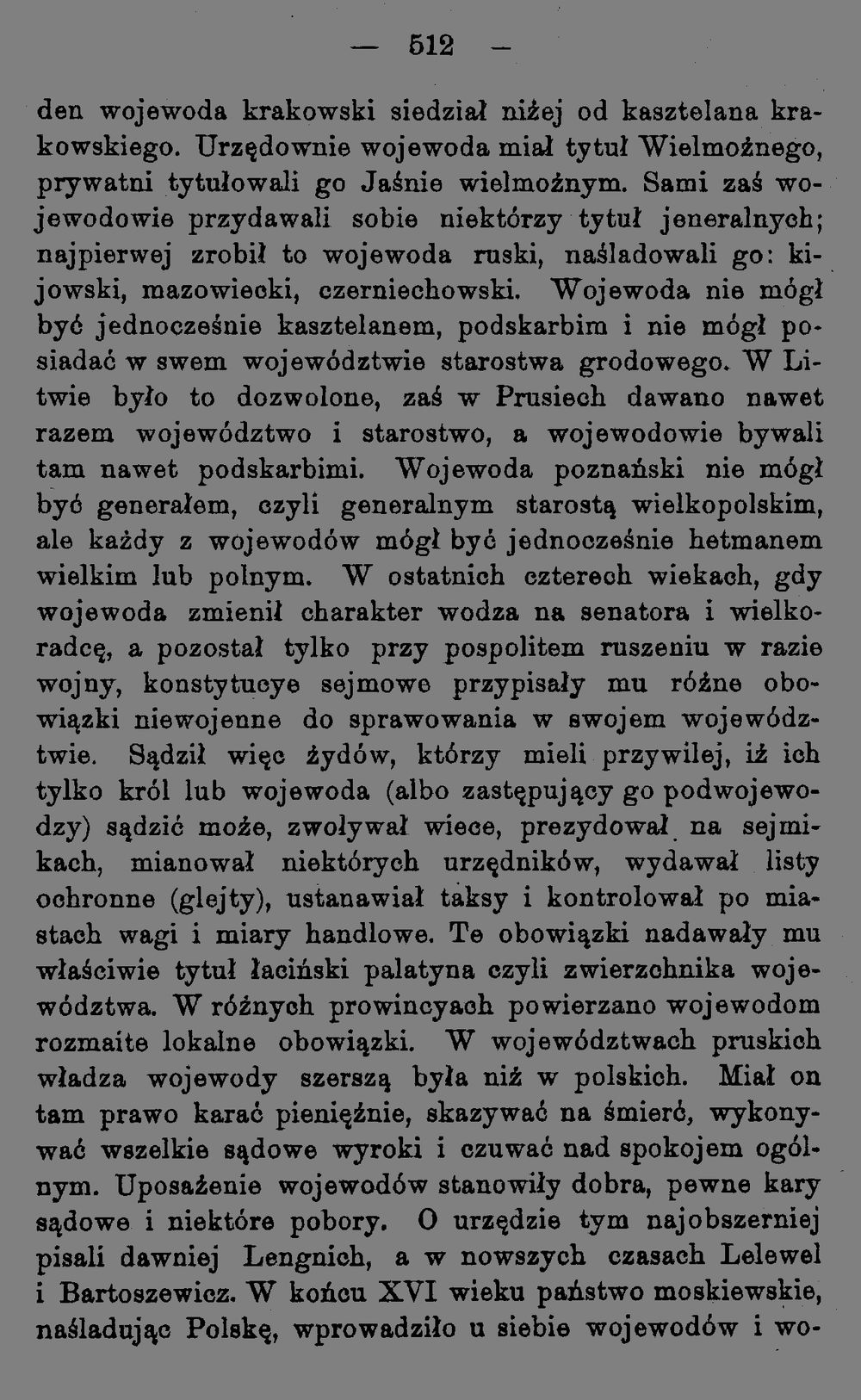 — 512 —

den wojewoda krakowski siedział niżej od kasztelana krakowskiego. Urzędownie wojewoda miał tytuł Wielmożnego, prywatni tytułowali go Jaśnie wielmożnym. Sami zaś wojewodowie przydawali sobie niektórzy tytuł jeneralnych; najpierwej zrobił to wojewoda ruski, naśladowali go: kijowski, mazowiecki, czerniechowski. Wojewoda nie mógł być jednocześnie kasztelanem, podskarbim i nie mógł posiadać w swem województwie starostwa grodowego. W Litwie było to dozwolone, zaś w Prusiech dawano nawet razem województwo i starostwo, a wojewodowie bywali tam nawet podskarbimi. Wojewoda poznański nie mógł być generałem, czyli generalnym starostą wielkopolskim, ale każdy z wojewodów mógł być jednocześnie hetmanem wielkim lub polnym. W ostatnich czterech wiekach, gdy wojewoda zmienił charakter wodza na senatora i wielkoradcę, a pozostał tylko przy pospolitem ruszeniu w razie wojny, konstytucye sejmowe przypisały mu różne obowiązki niewojenne do sprawowania w swojem województwie. Sądził więc żydów, którzy mieli przywilej, iż ich tylko król lub wojewoda (albo zastępujący go podwojewodzy) sądzić może, zwoływał wiece, prezydował na sejmikach, mianował niektórych urzędników, wydawał listy ochronne (glejty), ustanawiał taksy i kontrolował po miastach wagi i miary handlowe. Te obowiązki nadawały mu właściwie tytuł łaciński palatyna czyli zwierzchnika województwa. W różnych prowincyach powierzano wojewodom rozmaite lokalne obowiązki. W województwach pruskich władza wojewody szerszą była niż w polskich. Miał on tam prawo karać pieniężnie, skazywać na śmierć, wykonywać wszelkie sądowe wyroki i czuwać nad spokojem ogólnym. Uposażenie wojewodów stanowiły dobra, pewne kary sądowe i niektóre pobory. O urzędzie tym najobszerniej pisali dawniej Lengnich, a w nowszych czasach Lelewel i Bartoszewicz. W końcu XVI wieku państwo moskiewskie, naśladując Polskę, wprowadziło u siebie wojewodów i wo-